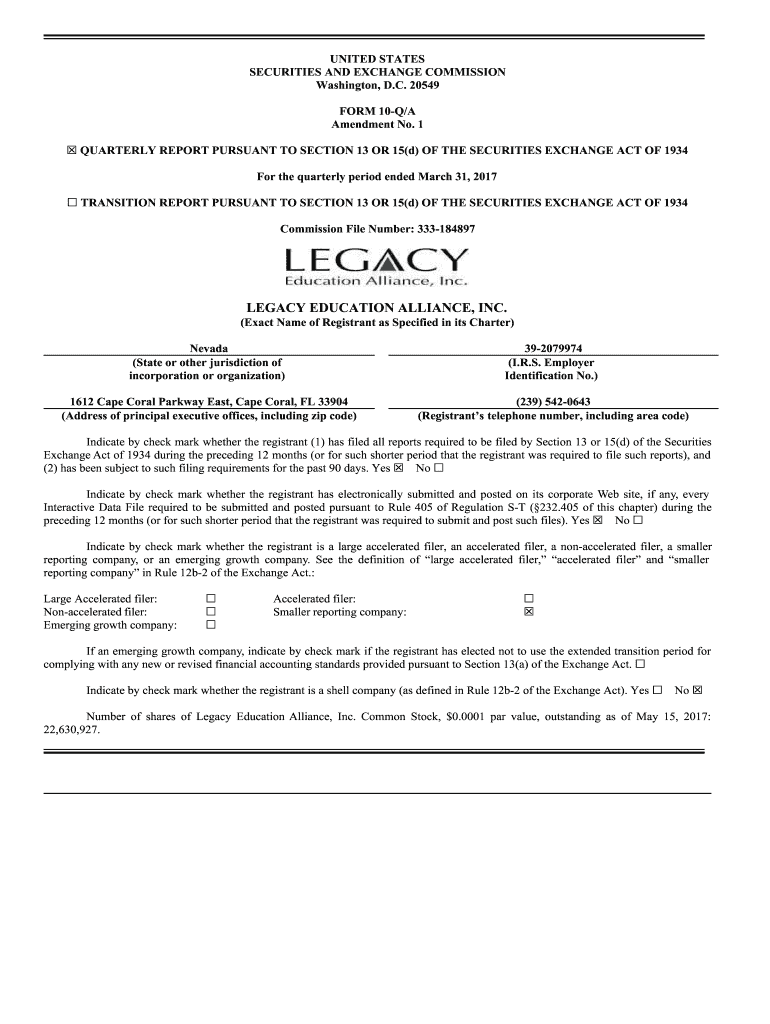 UNITED STATES
SECURITIES AND EXCHANGE COMMISSION
Washington, D.C. 20549

FORM 10-Q/A
Amendment No. 1

☒ QUARTERLY REPORT PURSUANT TO SECTION 13 OR 15(d) OF THE SECURITIES EXCHANGE ACT OF 1934

For the quarterly period ended March 31, 2017

☐ TRANSITION REPORT PURSUANT TO SECTION 13 OR 15(d) OF THE SECURITIES EXCHANGE ACT OF 1934

Commission File Number: 333-184897

LEGACY
Education Alliance, Inc.

LEGACY EDUCATION ALLIANCE, INC.
(Exact Name of Registrant as Specified in its Charter)

| Nevada | 39-2079974 |
|---|---|
| (State or other jurisdiction of incorporation or organization) | (I.R.S. Employer Identification No.) |
| 1612 Cape Coral Parkway East, Cape Coral, FL 33904 | (239) 542-0643 |
| (Address of principal executive offices, including zip code) | (Registrant's telephone number, including area code) |

Indicate by check mark whether the registrant (1) has filed all reports required to be filed by Section 13 or 15(d) of the Securities Exchange Act of 1934 during the preceding 12 months (or for such shorter period that the registrant was required to file such reports), and (2) has been subject to such filing requirements for the past 90 days. Yes ☒ No ☐

Indicate by check mark whether the registrant has electronically submitted and posted on its corporate Web site, if any, every Interactive Data File required to be submitted and posted pursuant to Rule 405 of Regulation S-T (§232.405 of this chapter) during the preceding 12 months (or for such shorter period that the registrant was required to submit and post such files). Yes ☒ No ☐

Indicate by check mark whether the registrant is a large accelerated filer, an accelerated filer, a non-accelerated filer, a smaller reporting company, or an emerging growth company. See the definition of "large accelerated filer," "accelerated filer" and "smaller reporting company" in Rule 12b-2 of the Exchange Act.:

| Large Accelerated filer: | ☐ | Accelerated filer: | ☐ |
|---|---|---|---|
| Non-accelerated filer: | ☐ | Smaller reporting company: | ☒ |
| Emerging growth company: | ☐ | | |

If an emerging growth company, indicate by check mark if the registrant has elected not to use the extended transition period for complying with any new or revised financial accounting standards provided pursuant to Section 13(a) of the Exchange Act. ☐

Indicate by check mark whether the registrant is a shell company (as defined in Rule 12b-2 of the Exchange Act). Yes ☐ No ☒

Number of shares of Legacy Education Alliance, Inc. Common Stock, $0.0001 par value, outstanding as of May 15, 2017: 22,630,927.